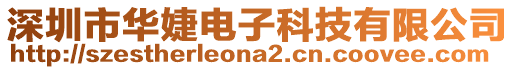 深圳市华婕电子科技有限公司
http://szestherleona2.cn.coovee.com